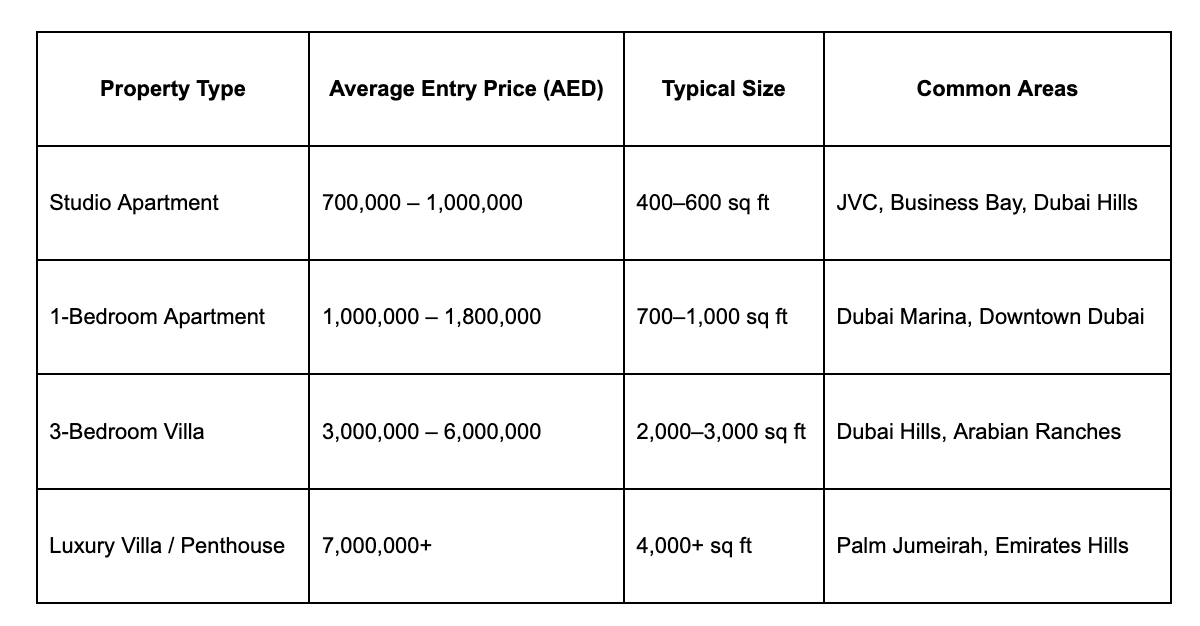 | Property Type | Average Entry Price (AED) | Typical Size | Common Areas |
|---|---|---|---|
| Studio Apartment | 700,000 – 1,000,000 | 400–600 sq ft | JVC, Business Bay, Dubai Hills |
| 1-Bedroom Apartment | 1,000,000 – 1,800,000 | 700–1,000 sq ft | Dubai Marina, Downtown Dubai |
| 3-Bedroom Villa | 3,000,000 – 6,000,000 | 2,000–3,000 sq ft | Dubai Hills, Arabian Ranches |
| Luxury Villa / Penthouse | 7,000,000+ | 4,000+ sq ft | Palm Jumeirah, Emirates Hills |